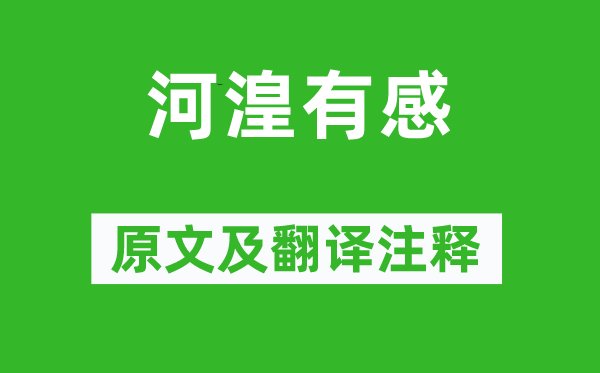 河湟有感

原文及翻译注释